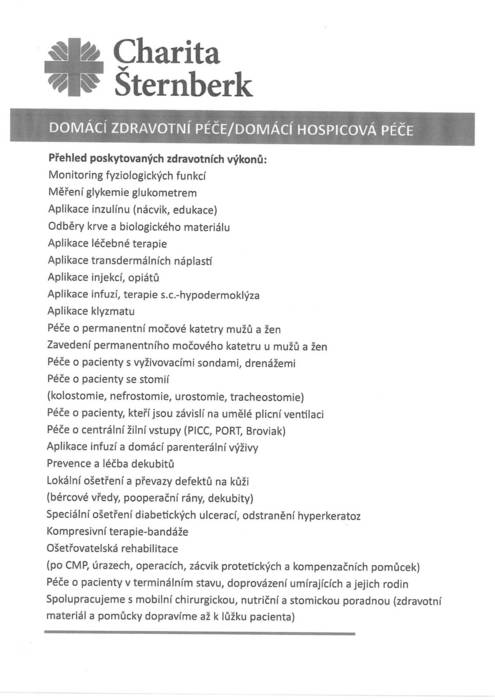 Charita
Šternberk

DOMÁCÍ ZDRAVOTNÍ PÉČE/DOMÁCÍ HOSPICOVÁ PÉČE

Přehled poskytovaných zdravotních výkonů:
Monitoring fyziologických funkcí
Měření glykemie glukometrem
Aplikace inzulínu (nácvik, edukace)
Odběry krve a biologického materiálu
Aplikace léčebné terapie
Aplikace transdermálních náplastí
Aplikace injekcí, opiátů
Aplikace infuzí, terapie s.c.-hypodermoklýza
Aplikace klyzmatu
Péče o permanentní močové katetry mužů a žen
Zavedení permanentního močového katetru u mužů a žen
Péče o pacienty s vyživovacími sondami, drenážemi
Péče o pacienty se stomií
(kolostomie, nefrostomie, urostomie, tracheostomie)
Péče o pacienty, kteří jsou závislí na umělé plicní ventilaci
Péče o centrální žilní vstupy (PICC, PORT, Broviak)
Aplikace infuzí a domácí parenterální výživy
Prevence a léčba dekubitů
Lokální ošetření a převazy defektů na kůži
(bércové vředy, pooperační rány, dekubity)
Speciální ošetření diabetických ulcerací, odstranění hyperkeratoz
Kompresivní terapie-bandáže
Ošetřovatelská rehabilitace
(po CMP, úrazech, operacích, zácvik protetických a kompenzačních pomůcek)
Péče o pacienty v terminálním stavu, doprovázení umírajících a jejich rodin
Spolupracujeme s mobilní chirurgickou, nutriční a stomickou poradnou (zdravotní materiál a pomůcky dopravíme až k lůžku pacienta)